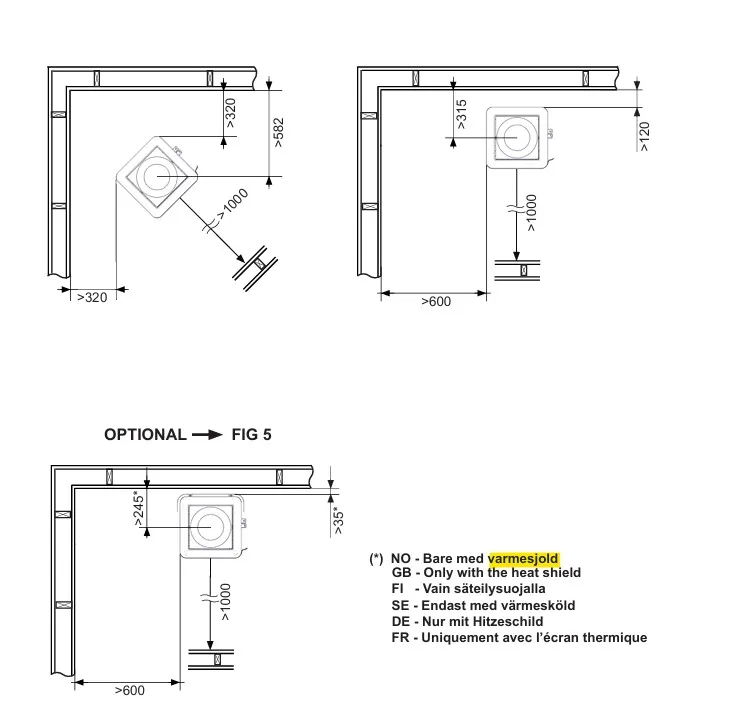 >320
>582
>1000
>320

>315
>120
>1000
>600

OPTIONAL → FIG 5

>245*
>35*
>1000
>600

(*) NO - Bare med varmesjold
GB - Only with the heat shield
FI - Vain säteilysuojalla
SE - Endast med värmesköld
DE - Nur mit Hitzeschild
FR - Uniquement avec l'écran thermique